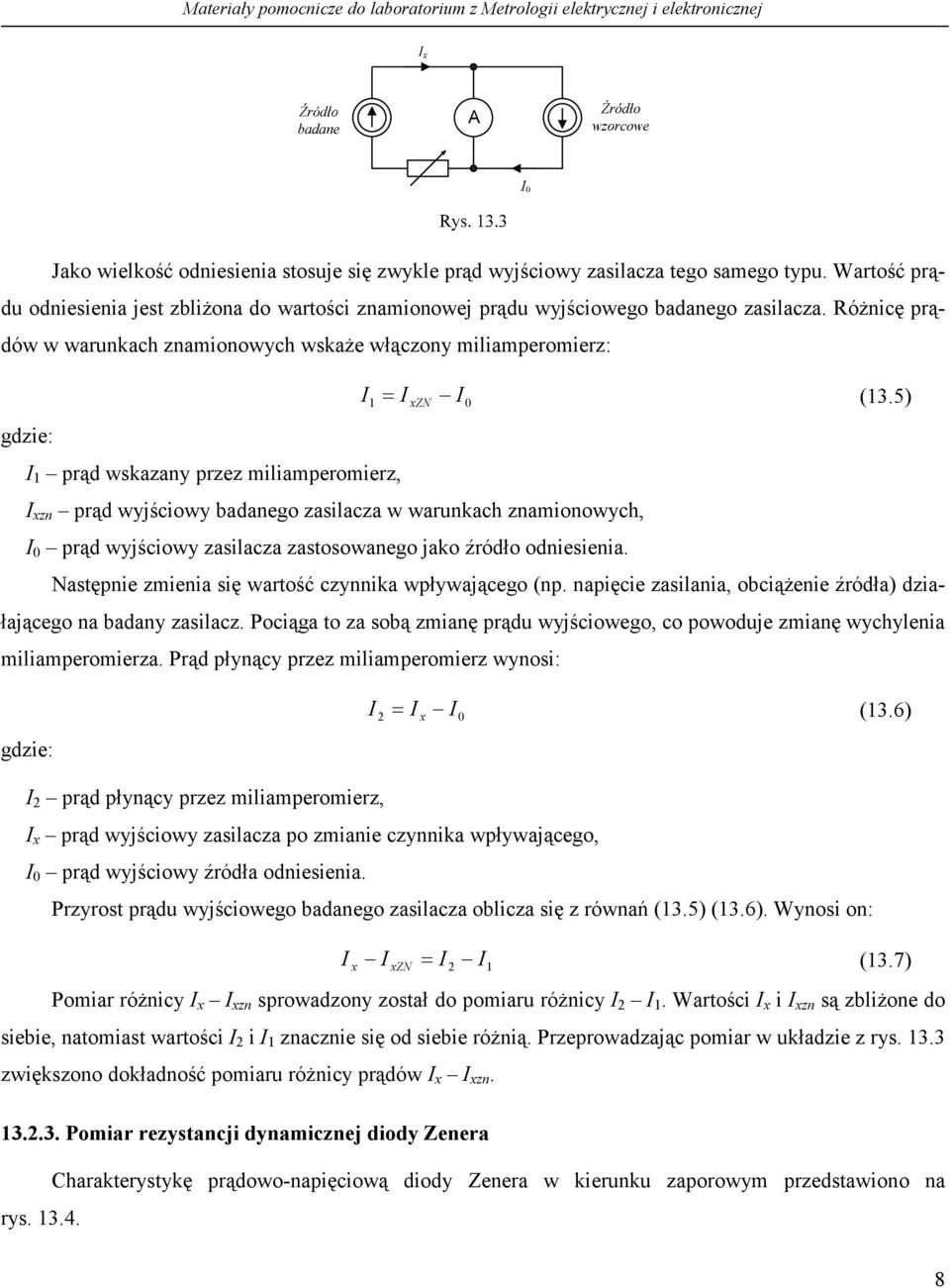 Materiały pomocnicze do laboratorium z Metrologii elektrycznej i elektronicznej

$I_x$

Źródło badane

A

Źródło wzorcowe

$I_0$

Rys. 13.3

Jako wielkość odniesienia stosuje się zwykle prąd wyjściowy zasilacza tego samego typu. Wartość prądu odniesienia jest zbliżona do wartości znamionowej prądu wyjściowego badanego zasilacza. Różnicę prądów w warunkach znamionowych wskaże włączony miliamperomierz:

$I_1 = I_{xZN} - I_0$ (13.5)

gdzie:

$I_1$ – prąd wskazany przez miliamperomierz,

$I_{xzn}$ – prąd wyjściowy badanego zasilacza w warunkach znamionowych,

$I_0$ – prąd wyjściowy zasilacza zastosowanego jako źródło odniesienia.

Następnie zmienia się wartość czynnika wpływającego (np. napięcie zasilania, obciążenie źródła) działającego na badany zasilacz. Pociąga to za sobą zmianę prądu wyjściowego, co powoduje zmianę wychylenia miliamperomierza. Prąd płynący przez miliamperomierz wynosi:

$I_2 = I_x - I_0$ (13.6)

gdzie:

$I_2$ – prąd płynący przez miliamperomierz,

$I_x$ – prąd wyjściowy zasilacza po zmianie czynnika wpływającego,

$I_0$ – prąd wyjściowy źródła odniesienia.

Przyrost prądu wyjściowego badanego zasilacza oblicza się z równań (13.5) (13.6). Wynosi on:

$I_x - I_{xZN} = I_2 - I_1$ (13.7)

Pomiar różnicy $I_x - I_{xzn}$ sprowadzony został do pomiaru różnicy $I_2 - I_1$. Wartości $I_x$ i $I_{xzn}$ są zbliżone do siebie, natomiast wartości $I_2$ i $I_1$ znacznie się od siebie różnią. Przeprowadzając pomiar w układzie z rys. 13.3 zwiększono dokładność pomiaru różnicy prądów $I_x - I_{xzn}$.

13.2.3. Pomiar rezystancji dynamicznej diody Zenera

Charakterystykę prądowo-napięciową diody Zenera w kierunku zaporowym przedstawiono na rys. 13.4.

8